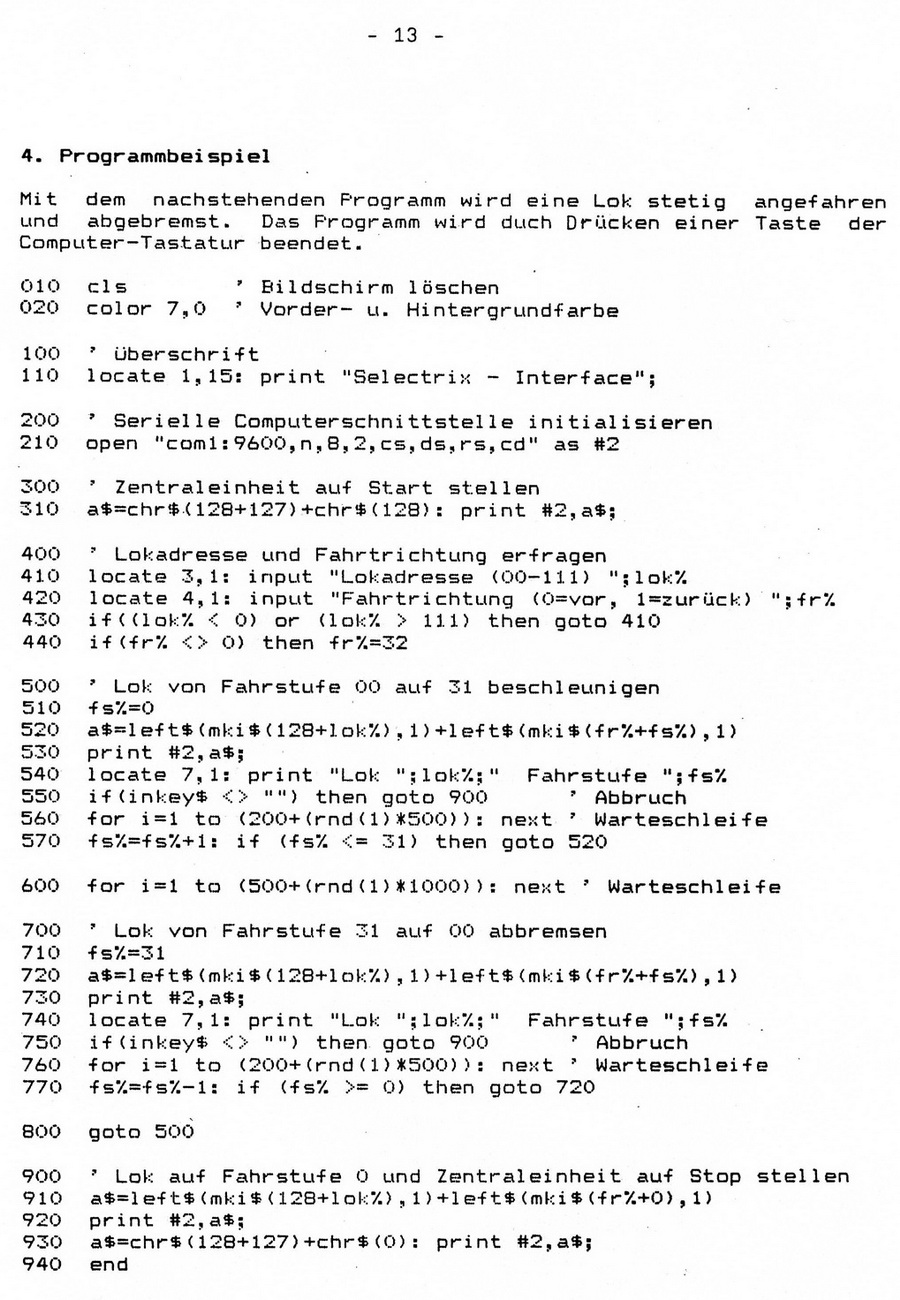 - 13 -

4. Programmbeispiel

Mit dem nachstehenden Programm wird eine Lok stetig angefahren und abgebremst. Das Programm wird duch Drücken einer Taste der Computer-Tastatur beendet.

010 cls ' Bildschirm löschen
020 color 7,0 ' Vorder- u. Hintergrundfarbe

100 ' Überschrift
110 locate 1,15: print "Selectrix - Interface";

200 ' Serielle Computerschnittstelle initialisieren
210 open "com1:9600,n,8,2,cs,ds,rs,cd" as #2

300 ' Zentraleinheit auf Start stellen
310 a$=chr$(128+127)+chr$(128): print #2,a$;

400 ' Lokadresse und Fahrtrichtung erfragen
410 locate 3,1: input "Lokadresse (00-111) ";lok%
420 locate 4,1: input "Fahrtrichtung (0=vor, 1=zurück) ";fr%
430 if((lok% < 0) or (lok% > 111) then goto 410
440 if(fr% <> 0) then fr%=32

500 ' Lok von Fahrstufe 00 auf 31 beschleunigen
510 fs%=0
520 a$=left$(mki$(128+lok%),1)+left$(mki$(fr%+fs%),1)
530 print #2,a$;
540 locate 7,1: print "Lok ";lok%;" Fahrstufe ";fs%
550 if(inkey$ <> "") then goto 900 ' Abbruch
560 for i=1 to (200+(rnd(1)*500)): next ' Warteschleife
570 fs%=fs%+1: if (fs% <= 31) then goto 520

600 for i=1 to (500+(rnd(1)*1000)): next ' Warteschleife

700 ' Lok von Fahrstufe 31 auf 00 abbremsen
710 fs%=31
720 a$=left$(mki$(128+lok%),1)+left$(mki$(fr%+fs%),1)
730 print #2,a$;
740 locate 7,1: print "Lok ";lok%;" Fahrstufe ";fs%
750 if(inkey$ <> "") then goto 900 ' Abbruch
760 for i=1 to (200+(rnd(1)*500)): next ' Warteschleife
770 fs%=fs%-1: if (fs% >= 0) then goto 720

800 goto 500

900 ' Lok auf Fahrstufe 0 und Zentraleinheit auf Stop stellen
910 a$=left$(mki$(128+lok%),1)+left$(mki$(fr%+0),1)
920 print #2,a$;
930 a$=chr$(128+127)+chr$(0): print #2,a$;
940 end